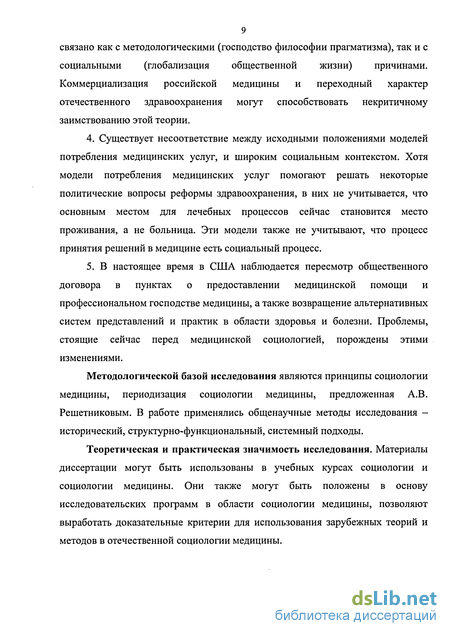 9

связано как с методологическими (господство философии прагматизма), так и с социальными (глобализация общественной жизни) причинами. Коммерциализация российской медицины и переходный характер отечественного здравоохранения могут способствовать некритичному заимствованию этой теории.

4. Существует несоответствие между исходными положениями моделей потребления медицинских услуг, и широким социальным контекстом. Хотя модели потребления медицинских услуг помогают решать некоторые политические вопросы реформы здравоохранения, в них не учитывается, что основным местом для лечебных процессов сейчас становится место проживания, а не больница. Эти модели также не учитывают, что процесс принятия решений в медицине есть социальный процесс.

5. В настоящее время в США наблюдается пересмотр общественного договора в пунктах о предоставлении медицинской помощи и профессиональном господстве медицины, а также возвращение альтернативных систем представлений и практик в области здоровья и болезни. Проблемы, стоящие сейчас перед медицинской социологией, порождены этими изменениями.

Методологической базой исследования являются принципы социологии медицины, периодизация социологии медицины, предложенная А.В. Решетниковым. В работе применялись общенаучные методы исследования – исторический, структурно-функциональный, системный подходы.

Теоретическая и практическая значимость исследования. Материалы диссертации могут быть использованы в учебных курсах социологии и социологии медицины. Они также могут быть положены в основу исследовательских программ в области социологии медицины, позволяют выработать доказательные критерии для использования зарубежных теорий и методов в отечественной социологии медицины.

dsLib.net
библиотека диссертаций